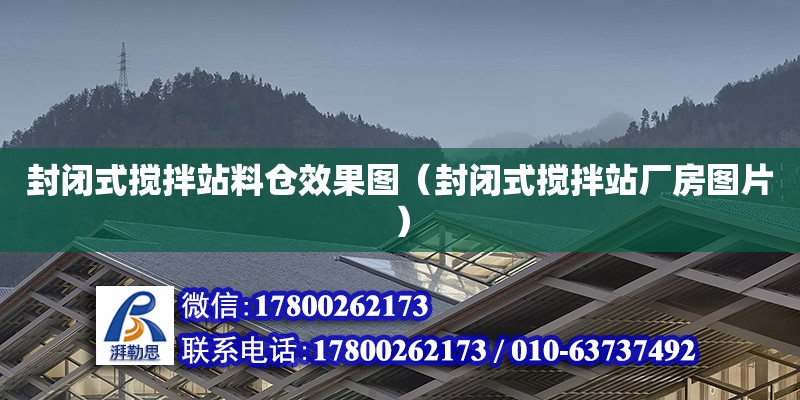 封闭式搅拌站料仓效果图（封闭式搅拌站厂房图片）

湃勒思

微信：17800262173

联系电话：17800262173 / 010-63737492